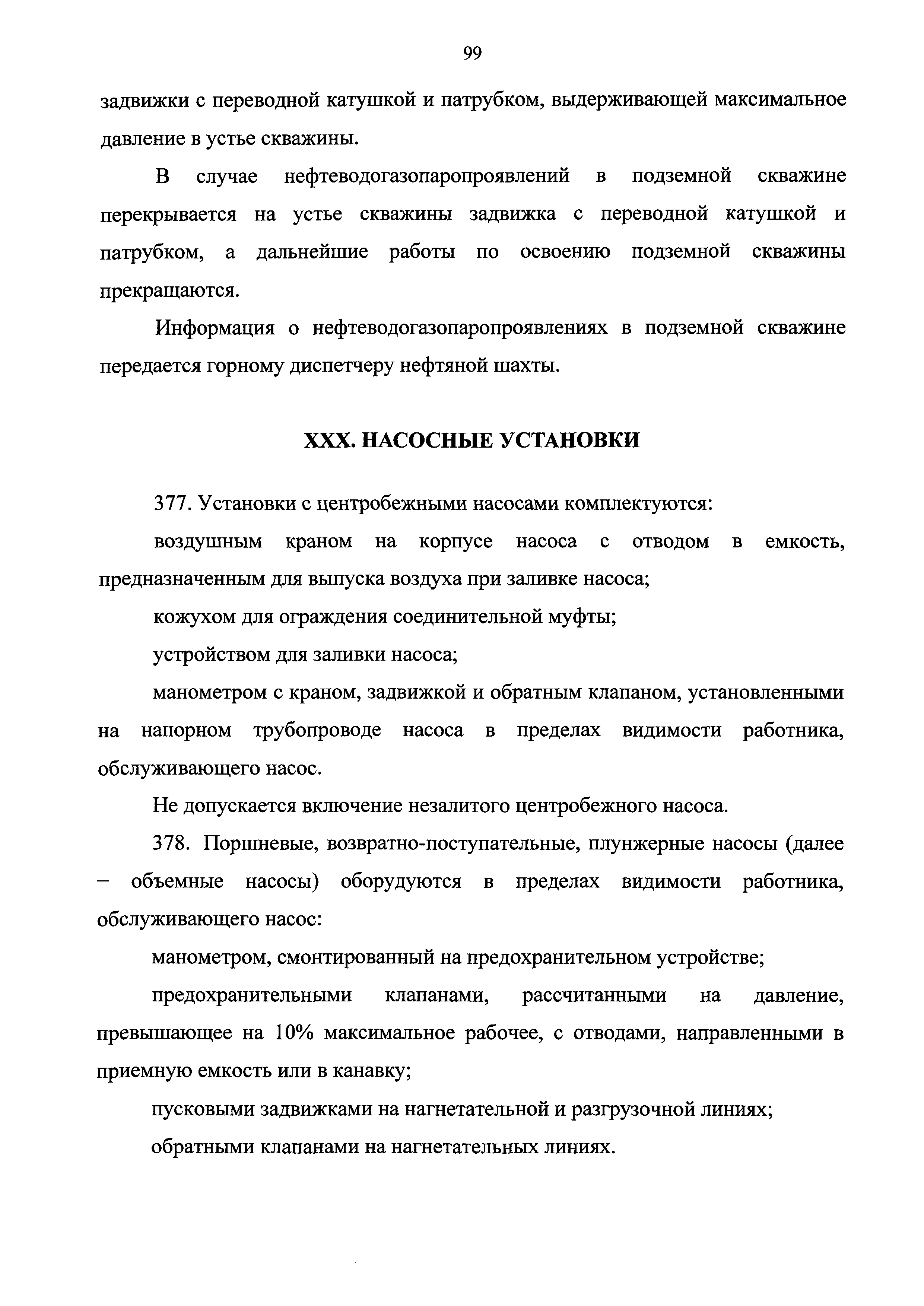 99

задвижки с переводной катушкой и патрубком, выдерживающей максимальное давление в устье скважины.

В случае нефтеводогазопаропроявлений в подземной скважине перекрывается на устье скважины задвижка с переводной катушкой и патрубком, а дальнейшие работы по освоению подземной скважины прекращаются.

Информация о нефтеводогазопаропроявлениях в подземной скважине передается горному диспетчеру нефтяной шахты.

XXX. НАСОСНЫЕ УСТАНОВКИ

377. Установки с центробежными насосами комплектуются:

воздушным краном на корпусе насоса с отводом в емкость, предназначенным для выпуска воздуха при заливке насоса;

кожухом для ограждения соединительной муфты;

устройством для заливки насоса;

манометром с краном, задвижкой и обратным клапаном, установленными на напорном трубопроводе насоса в пределах видимости работника, обслуживающего насос.

Не допускается включение незалитого центробежного насоса.

378. Поршневые, возвратно-поступательные, плунжерные насосы (далее – объемные насосы) оборудуются в пределах видимости работника, обслуживающего насос:

манометром, смонтированный на предохранительном устройстве;

предохранительными клапанами, рассчитанными на давление, превышающее на 10% максимальное рабочее, с отводами, направленными в приемную емкость или в канавку;

пусковыми задвижками на нагнетательной и разгрузочной линиях;

обратными клапанами на нагнетательных линиях.